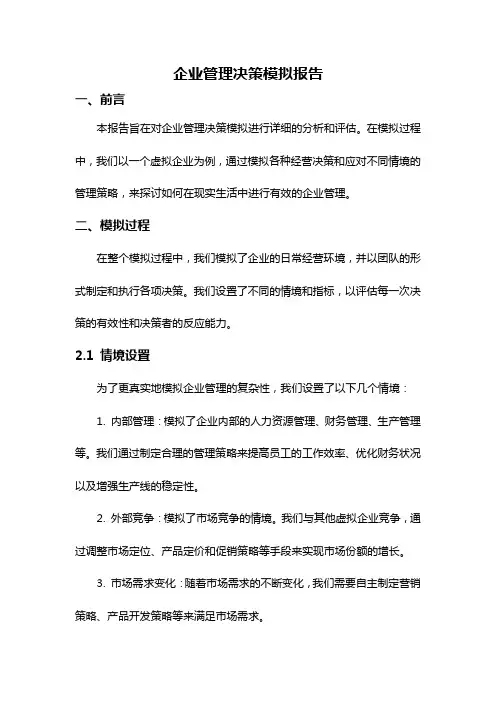 企业管理决策模拟报告

一、前言

本报告旨在对企业管理决策模拟进行详细的分析和评估。在模拟过程中，我们以一个虚拟企业为例，通过模拟各种经营决策和应对不同情境的管理策略，来探讨如何在现实生活中进行有效的企业管理。

二、模拟过程

在整个模拟过程中，我们模拟了企业的日常经营环境，并以团队的形式制定和执行各项决策。我们设置了不同的情境和指标，以评估每一次决策的有效性和决策者的反应能力。

2.1 情境设置

为了更真实地模拟企业管理的复杂性，我们设置了以下几个情境：

1. 内部管理：模拟了企业内部的人力资源管理、财务管理、生产管理等。我们通过制定合理的管理策略来提高员工的工作效率、优化财务状况以及增强生产线的稳定性。

2. 外部竞争：模拟了市场竞争的情境。我们与其他虚拟企业竞争，通过调整市场定位、产品定价和促销策略等手段来实现市场份额的增长。

3. 市场需求变化：随着市场需求的不断变化，我们需要自主制定营销策略、产品开发策略等来满足市场需求。